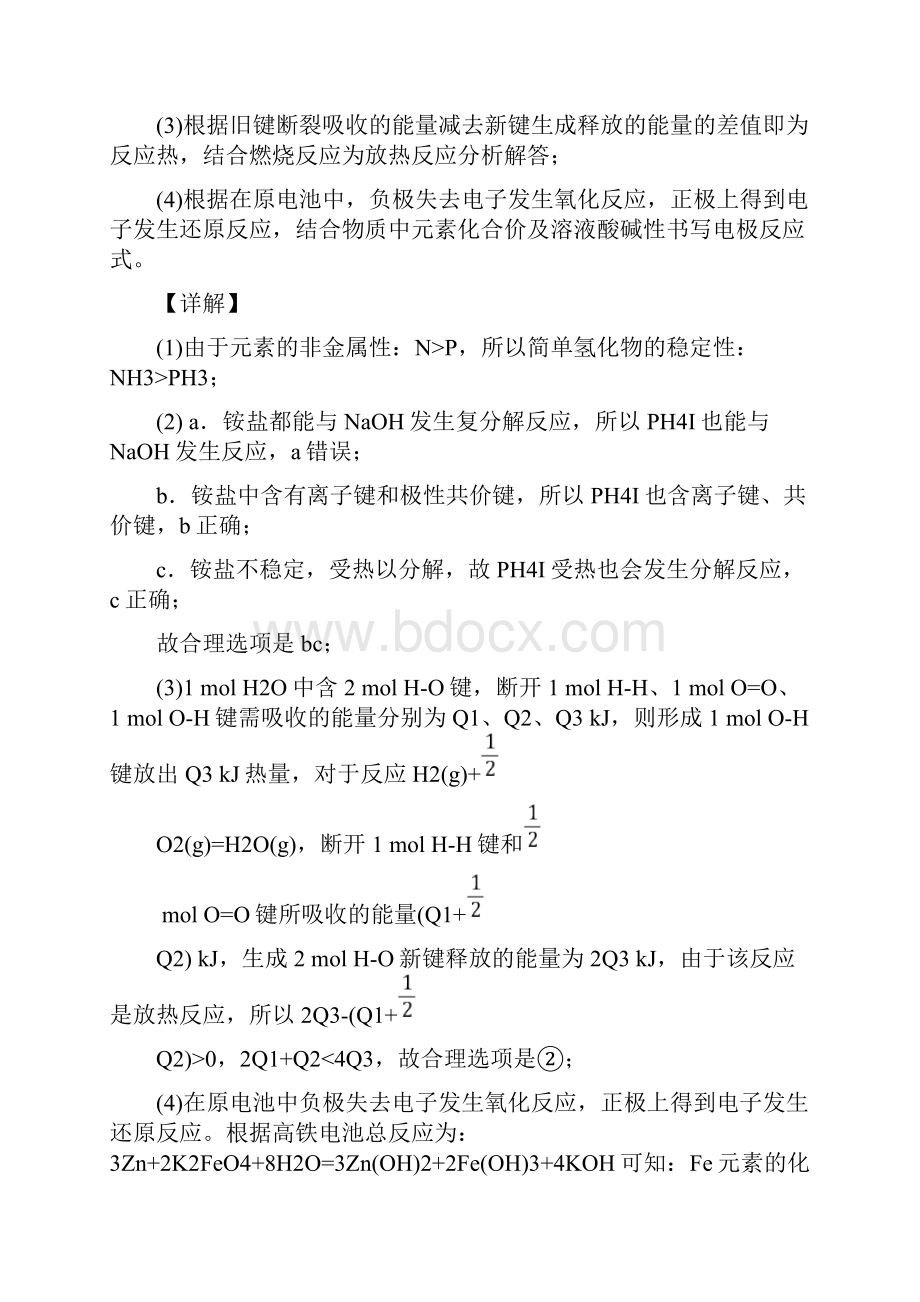 (3)根据旧键断裂吸收的能量减去新键生成释放的能量的差值即为反应热，结合燃烧反应为放热反应分析解答；

(4)根据在原电池中，负极失去电子发生氧化反应，正极上得到电子发生还原反应，结合物质中元素化合价及溶液酸碱性书写电极反应式。

【详解】

(1)由于元素的非金属性：N>P，所以简单氢化物的稳定性：NH3>PH3；

(2) a．铵盐都能与 NaOH 发生复分解反应，所以 PH4I 也能与 NaOH 发生反应，a 错误；

b．铵盐中含有离子键和极性共价键，所以 PH4I 也含离子键、共价键，b 正确；

c．铵盐不稳定，受热以分解，故 PH4I 受热也会发生分解反应，c 正确；

故合理选项是 bc；

(3)1 mol H2O 中含 2 mol H-O 键，断开 1 mol H-H、1 mol O=O、1 mol O-H 键需吸收的能量分别为 Q1、Q2、Q3 kJ，则形成 1 mol O-H 键放出 Q3 kJ 热量，对于反应 H2(g)+$\frac{1}{2}$

O2(g)=H2O(g)，断开 1 mol H-H 键和$\frac{1}{2}$

mol O=O 键所吸收的能量(Q1+$\frac{1}{2}$

Q2) kJ，生成 2 mol H-O 新键释放的能量为 2Q3 kJ，由于该反应是放热反应，所以 2Q3-(Q1+$\frac{1}{2}$

Q2)>0，2Q1+Q2<4Q3，故合理选项是②；

(4)在原电池中负极失去电子发生氧化反应，正极上得到电子发生还原反应。根据高铁电池总反应为：3Zn+2K2FeO4+8H2O=3Zn(OH)2+2Fe(OH)3+4KOH 可知：Fe 元素的化

www.bdocx.com